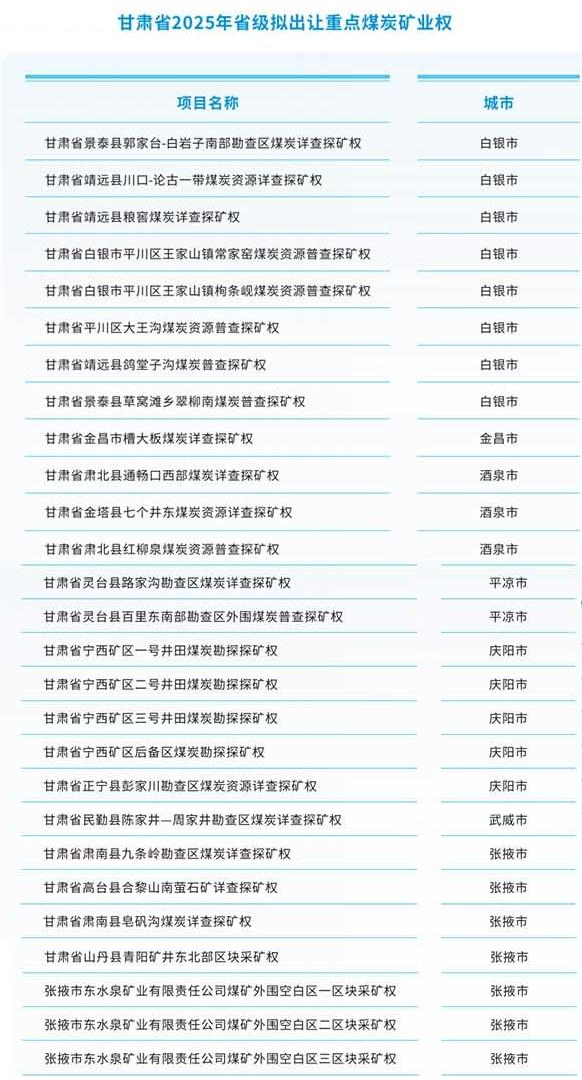 甘肃省2025年省级拟出让重点煤炭矿业权

| 项目名称 | 城市 |
|---|---|
| 甘肃省景泰县郭家台-白岩子南部勘查区煤炭详查探矿权 | 白银市 |
| 甘肃省靖远县川口-论古一带煤炭资源详查探矿权 | 白银市 |
| 甘肃省靖远县粮窖煤炭详查探矿权 | 白银市 |
| 甘肃省白银市平川区王家山镇常家窑煤炭资源普查探矿权 | 白银市 |
| 甘肃省白银市平川区王家山镇枸条岘煤炭资源普查探矿权 | 白银市 |
| 甘肃省平川区大王沟煤炭资源普查探矿权 | 白银市 |
| 甘肃省靖远县鸽堂子沟煤炭普查探矿权 | 白银市 |
| 甘肃省景泰县草窝滩乡翠柳南煤炭普查探矿权 | 白银市 |
| 甘肃省金昌市槽大板煤炭详查探矿权 | 金昌市 |
| 甘肃省肃北县通畅口西部煤炭详查探矿权 | 酒泉市 |
| 甘肃省金塔县七个井东煤炭资源详查探矿权 | 酒泉市 |
| 甘肃省肃北县红柳泉煤炭资源普查探矿权 | 酒泉市 |
| 甘肃省灵台县路家沟勘查区煤炭详查探矿权 | 平凉市 |
| 甘肃省灵台县百里东南部勘查区外围煤炭普查探矿权 | 平凉市 |
| 甘肃省宁西矿区一号井田煤炭勘探探矿权 | 庆阳市 |
| 甘肃省宁西矿区二号井田煤炭勘探探矿权 | 庆阳市 |
| 甘肃省宁西矿区三号井田煤炭勘探探矿权 | 庆阳市 |
| 甘肃省宁西矿区后备区煤炭勘探探矿权 | 庆阳市 |
| 甘肃省正宁县彭家川勘查区煤炭资源详查探矿权 | 庆阳市 |
| 甘肃省民勤县陈家井—周家井勘查区煤炭详查探矿权 | 武威市 |
| 甘肃省肃南县九条岭勘查区煤炭详查探矿权 | 张掖市 |
| 甘肃省高台县合黎山南萤石矿详查探矿权 | 张掖市 |
| 甘肃省肃南县皂矾沟煤炭详查探矿权 | 张掖市 |
| 甘肃省山丹县青阳矿井东北部区块采矿权 | 张掖市 |
| 张掖市东水泉矿业有限责任公司煤矿外围空白区一区块采矿权 | 张掖市 |
| 张掖市东水泉矿业有限责任公司煤矿外围空白区二区块采矿权 | 张掖市 |
| 张掖市东水泉矿业有限责任公司煤矿外围空白区三区块采矿权 | 张掖市 |